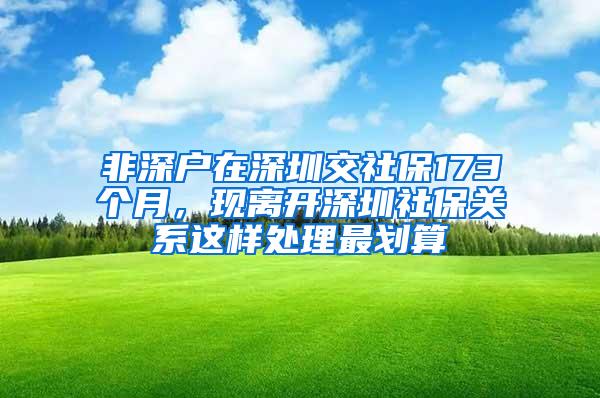 非深户在深圳交社保173个月，现离开深圳社保关系这样处理最划算